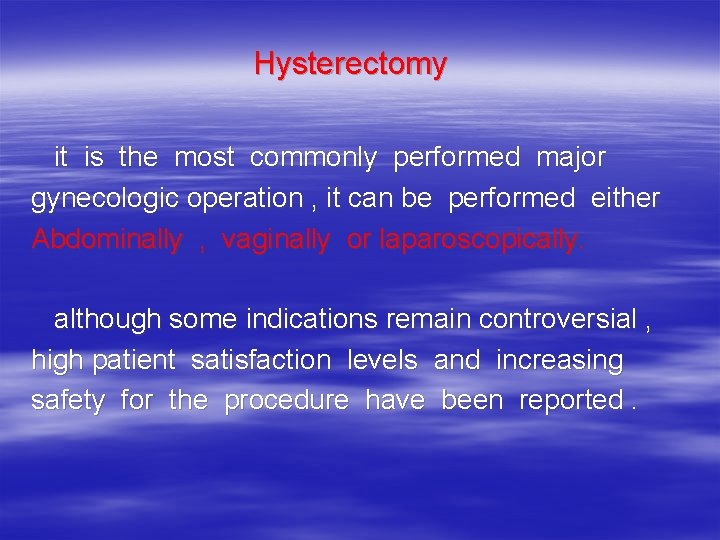 Hysterectomy

it is the most commonly performed major gynecologic operation , it can be performed either Abdominally , vaginally or laparoscopically.

although some indications remain controversial , high patient satisfaction levels and increasing safety for the procedure have been reported .